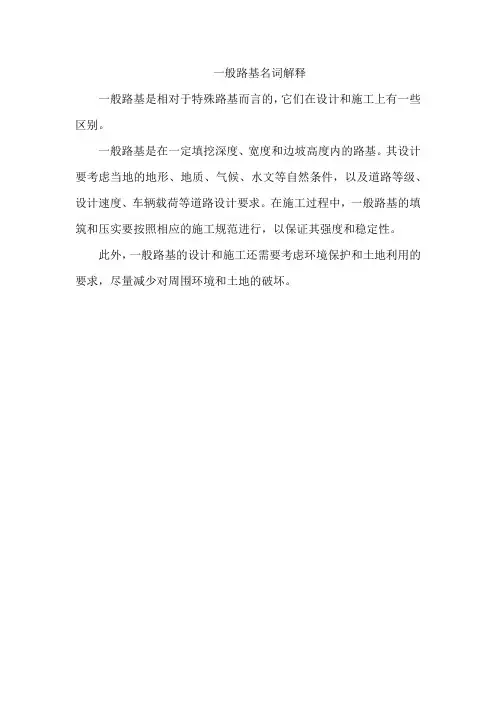 一般路基名词解释

一般路基是相对于特殊路基而言的，它们在设计和施工上有一些区别。

一般路基是在一定填挖深度、宽度和边坡高度内的路基。其设计要考虑当地的地形、地质、气候、水文等自然条件，以及道路等级、设计速度、车辆载荷等道路设计要求。在施工过程中，一般路基的填筑和压实要按照相应的施工规范进行，以保证其强度和稳定性。

此外，一般路基的设计和施工还需要考虑环境保护和土地利用的要求，尽量减少对周围环境和土地的破坏。